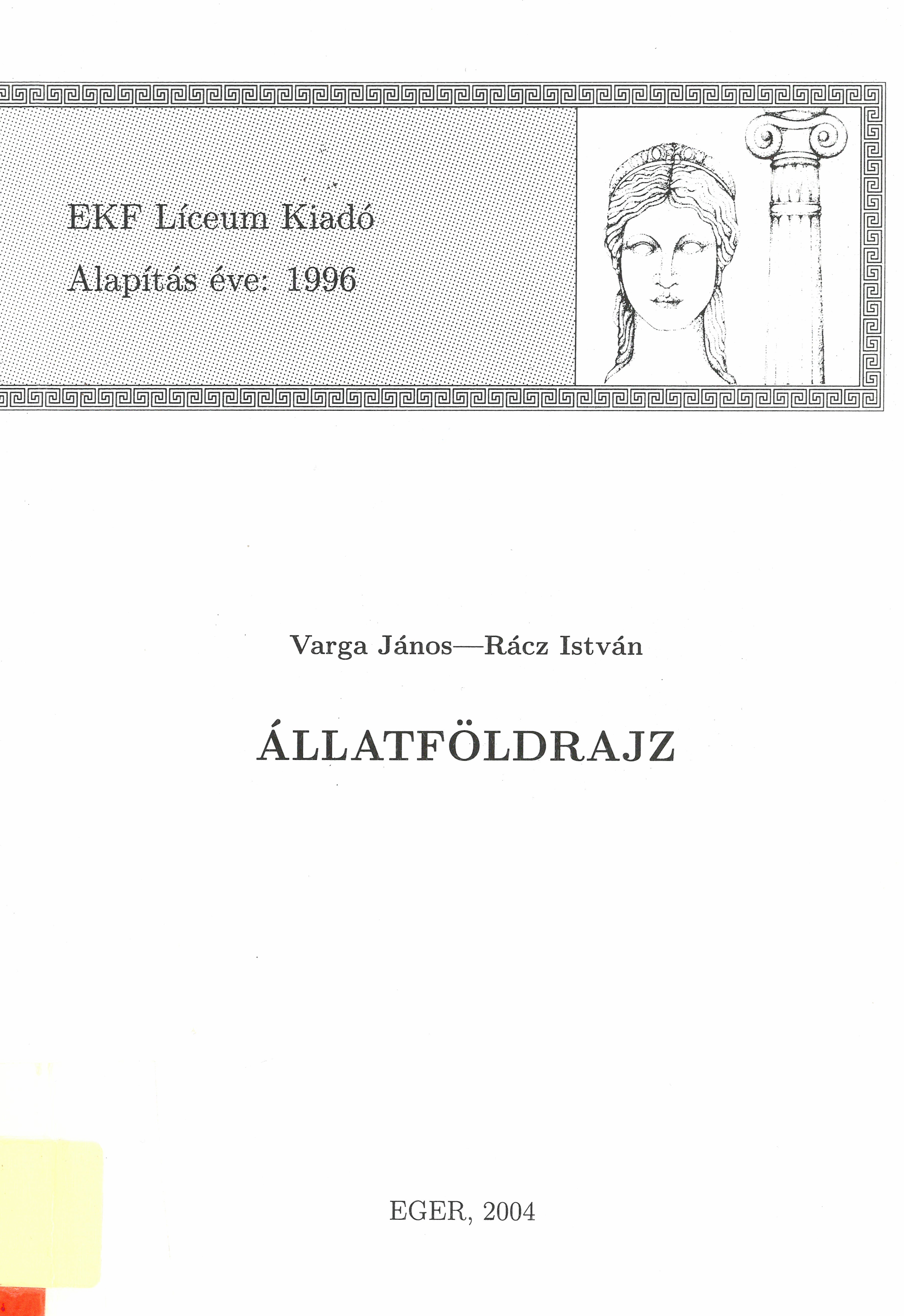 EKF Líceum Kiadó
Alapítás éve: 1996

Varga János—Rácz István

ÁLLATFÖLDRAJZ

EGER, 2004